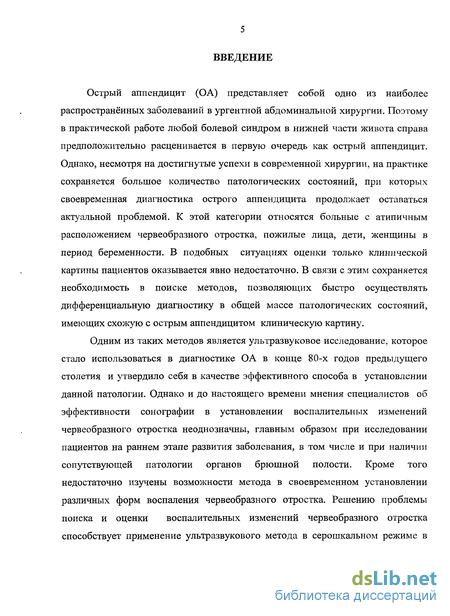 5

ВВЕДЕНИЕ

Острый аппендицит (ОА) представляет собой одно из наиболее распространённых заболеваний в ургентной абдоминальной хирургии. Поэтому в практической работе любой болевой синдром в нижней части живота справа предположительно расценивается в первую очередь как острый аппендицит. Однако, несмотря на достигнутые успехи в современной хирургии, на практике сохраняется большое количество патологических состояний, при которых своевременная диагностика острого аппендицита продолжает оставаться актуальной проблемой. К этой категории относятся больные с атипичным расположением червеобразного отростка, пожилые лица, дети, женщины в период беременности. В подобных ситуациях оценки только клинической картины пациентов оказывается явно недостаточно. В связи с этим сохраняется необходимость в поиске методов, позволяющих быстро осуществлять дифференциальную диагностику в общей массе патологических состояний, имеющих схожую с острым аппендицитом клиническую картину.

Одним из таких методов является ультразвуковое исследование, которое стало использоваться в диагностике ОА в конце 80-х годов предыдущего столетия и утвердило себя в качестве эффективного способа в установлении данной патологии. Однако и до настоящего времени мнения специалистов об эффективности сонографии в установлении воспалительных изменений червеобразного отростка неоднозначны, главным образом при исследовании пациентов на раннем этапе развития заболевания, в том числе и при наличии сопутствующей патологии органов брюшной полости. Кроме того недостаточно изучены возможности метода в своевременном установлении различных форм воспаления червеобразного отростка. Решению проблемы поиска и оценки воспалительных изменений червеобразного отростка способствует применение ультразвукового метода в серошкальном режиме в

dsLib.net
библиотека диссертаций